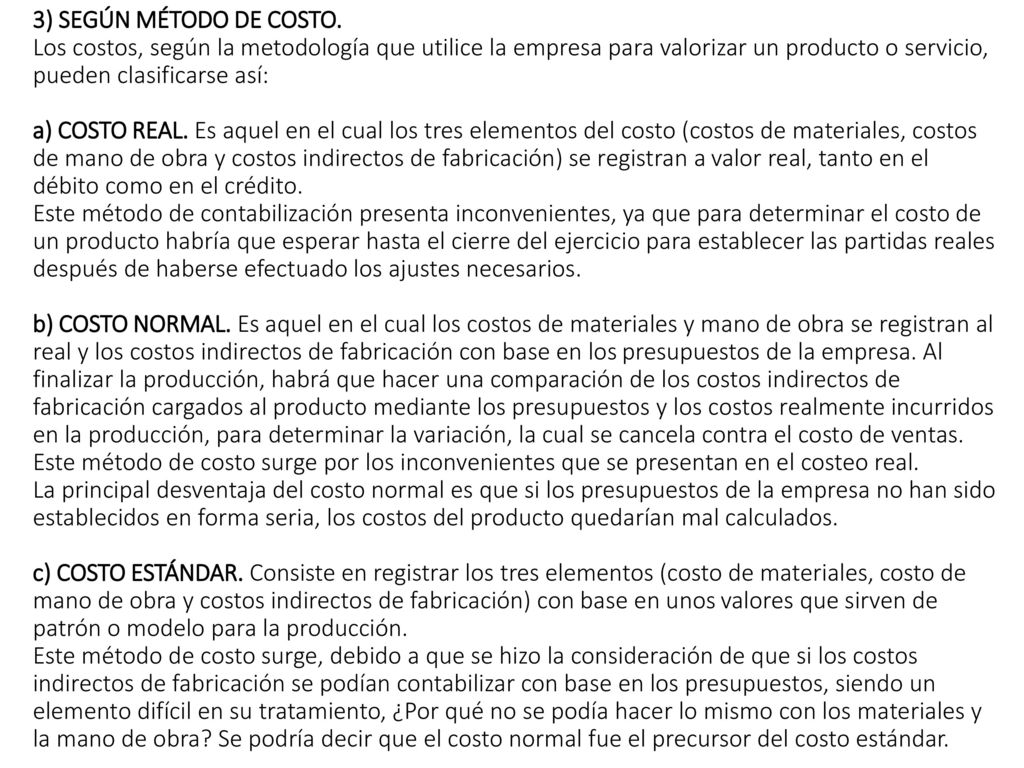 3) SEGÚN MÉTODO DE COSTO.
Los costos, según la metodología que utilice la empresa para valorizar un producto o servicio, pueden clasificarse así:

a) COSTO REAL. Es aquel en el cual los tres elementos del costo (costos de materiales, costos de mano de obra y costos indirectos de fabricación) se registran a valor real, tanto en el débito como en el crédito.
Este método de contabilización presenta inconvenientes, ya que para determinar el costo de un producto habría que esperar hasta el cierre del ejercicio para establecer las partidas reales después de haberse efectuado los ajustes necesarios.

b) COSTO NORMAL. Es aquel en el cual los costos de materiales y mano de obra se registran al real y los costos indirectos de fabricación con base en los presupuestos de la empresa. Al finalizar la producción, habrá que hacer una comparación de los costos indirectos de fabricación cargados al producto mediante los presupuestos y los costos realmente incurridos en la producción, para determinar la variación, la cual se cancela contra el costo de ventas.
Este método de costo surge por los inconvenientes que se presentan en el costeo real.
La principal desventaja del costo normal es que si los presupuestos de la empresa no han sido establecidos en forma seria, los costos del producto quedarían mal calculados.

c) COSTO ESTÁNDAR. Consiste en registrar los tres elementos (costo de materiales, costo de mano de obra y costos indirectos de fabricación) con base en unos valores que sirven de patrón o modelo para la producción.
Este método de costo surge, debido a que se hizo la consideración de que si los costos indirectos de fabricación se podían contabilizar con base en los presupuestos, siendo un elemento difícil en su tratamiento, ¿Por qué no se podía hacer lo mismo con los materiales y la mano de obra? Se podría decir que el costo normal fue el precursor del costo estándar.